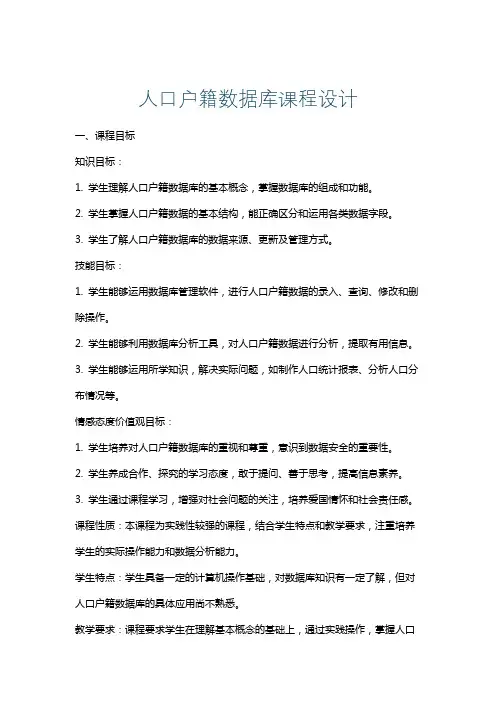 人口户籍数据库课程设计

一、课程目标

知识目标：

1. 学生理解人口户籍数据库的基本概念，掌握数据库的组成和功能。

2. 学生掌握人口户籍数据的基本结构，能正确区分和运用各类数据字段。

3. 学生了解人口户籍数据库的数据来源、更新及管理方式。

技能目标：

1. 学生能够运用数据库管理软件，进行人口户籍数据的录入、查询、修改和删除操作。

2. 学生能够利用数据库分析工具，对人口户籍数据进行分析，提取有用信息。

3. 学生能够运用所学知识，解决实际问题，如制作人口统计报表、分析人口分布情况等。

情感态度价值观目标：

1. 学生培养对人口户籍数据库的重视和尊重，意识到数据安全的重要性。

2. 学生养成合作、探究的学习态度，敢于提问、善于思考，提高信息素养。

3. 学生通过课程学习，增强对社会问题的关注，培养爱国情怀和社会责任感。

课程性质：本课程为实践性较强的课程，结合学生特点和教学要求，注重培养学生的实际操作能力和数据分析能力。

学生特点：学生具备一定的计算机操作基础，对数据库知识有一定了解，但对人口户籍数据库的具体应用尚不熟悉。

教学要求：课程要求学生在理解基本概念的基础上，通过实践操作，掌握人口